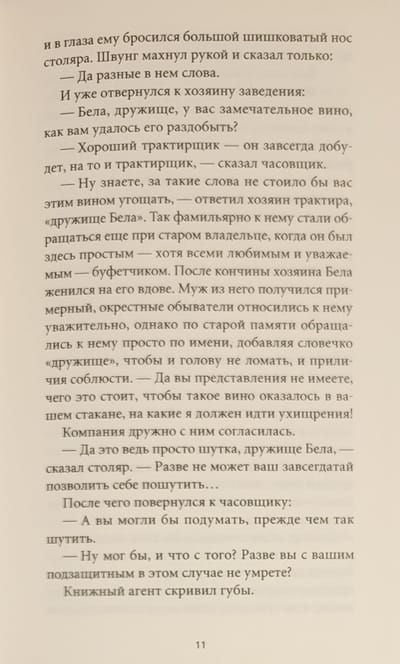 и в глаза ему бросился большой шишковатый нос столяра. Швунг махнул рукой и сказал только:

— Да разные в нем слова.

И уже отвернулся к хозяину заведения:

— Бела, дружище, у вас замечательное вино, как вам удалось его раздобыть?

— Хороший трактирщик — он завсегда добудет, на то и трактирщик, — сказал часовщик.

— Ну знаете, за такие слова не стоило бы вас этим вином угощать, — ответил хозяин трактира, «дружище Бела». Так фамильярно к нему стали обращаться еще при старом владельце, когда он был здесь простым — хотя всеми любимым и уважаемым — буфетчиком. После кончины хозяина Бела женился на его вдове. Муж из него получился примерный, окрестные обыватели относились к нему уважительно, однако по старой памяти обращались к нему просто по имени, добавляя словечко «дружище», чтобы и голову не ломать, и приличия соблюсти. — Да вы представления не имеете, чего это стоит, чтобы такое вино оказалось в вашем стакане, на какие я должен идти ухищрения!

Компания дружно с ним согласилась.

— Да это ведь просто шутка, дружище Бела, — сказал столяр. — Разве не может ваш завсегдатай позволить себе пошутить…

После чего повернулся к часовщику:

— А вы могли бы подумать, прежде чем так шутить.

— Ну мог бы, и что с того? Разве вы с вашим подзащитным в этом случае не умрете?

Книжный агент скривил губы.

11